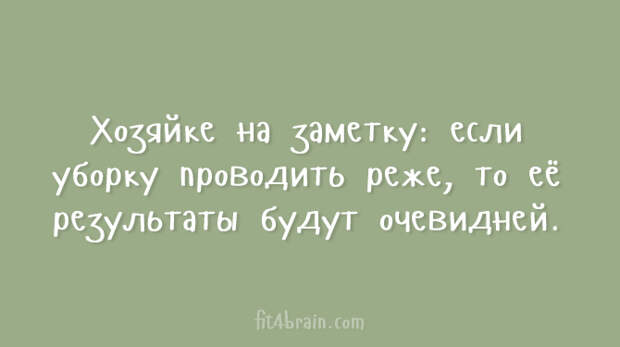 Хозяйке на заметку: если уборку проводить реже, то её результаты будут очевидней.

fit4brain.com